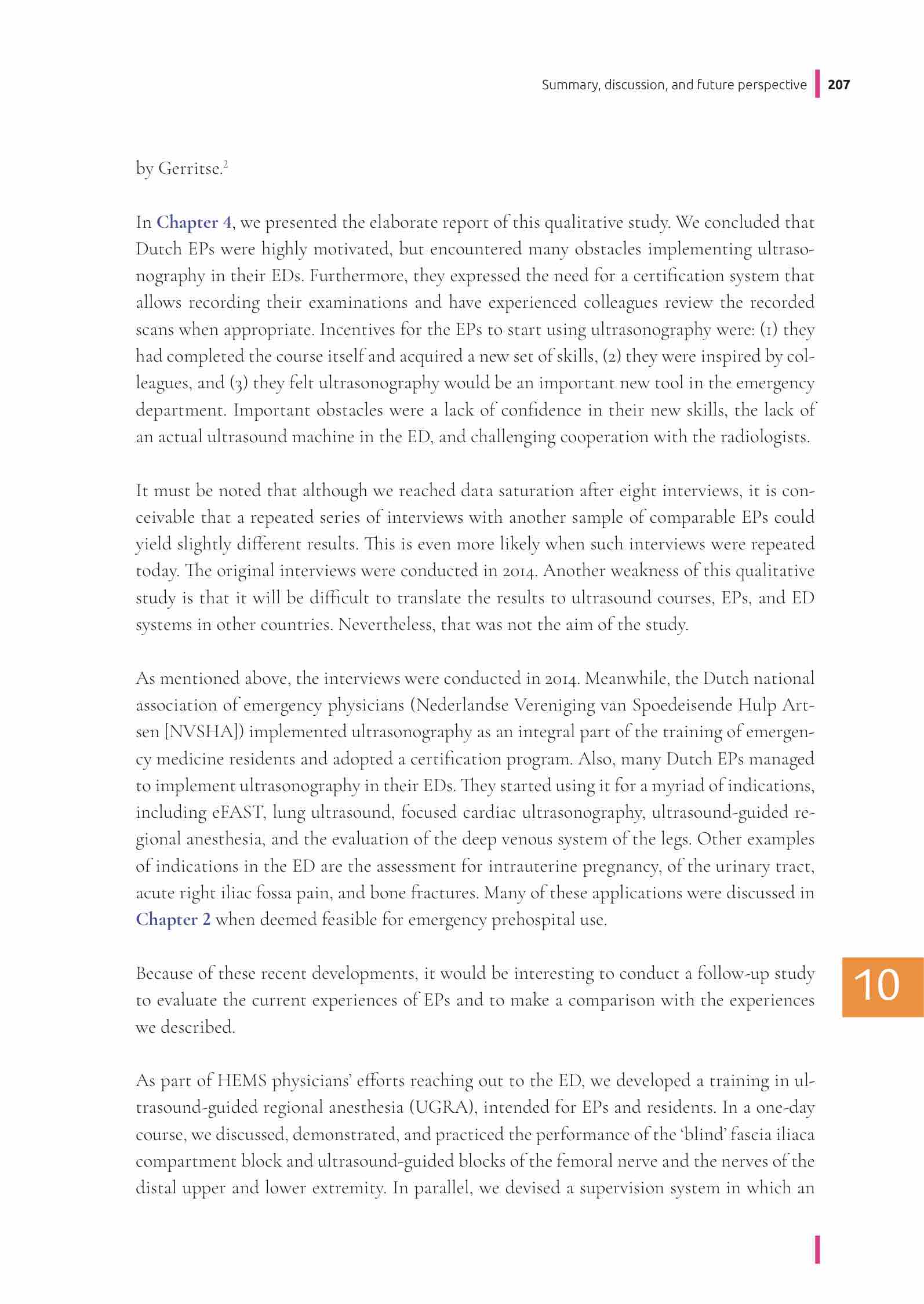 Summary, discussion, and future perspective 207

by Gerritse.$^2$

In Chapter 4, we presented the elaborate report of this qualitative study. We concluded that Dutch EPs were highly motivated, but encountered many obstacles implementing ultrasonography in their EDs. Furthermore, they expressed the need for a certification system that allows recording their examinations and have experienced colleagues review the recorded scans when appropriate. Incentives for the EPs to start using ultrasonography were: (1) they had completed the course itself and acquired a new set of skills, (2) they were inspired by colleagues, and (3) they felt ultrasonography would be an important new tool in the emergency department. Important obstacles were a lack of confidence in their new skills, the lack of an actual ultrasound machine in the ED, and challenging cooperation with the radiologists.

It must be noted that although we reached data saturation after eight interviews, it is conceivable that a repeated series of interviews with another sample of comparable EPs could yield slightly different results. This is even more likely when such interviews were repeated today. The original interviews were conducted in 2014. Another weakness of this qualitative study is that it will be difficult to translate the results to ultrasound courses, EPs, and ED systems in other countries. Nevertheless, that was not the aim of the study.

As mentioned above, the interviews were conducted in 2014. Meanwhile, the Dutch national association of emergency physicians (Nederlandse Vereniging van Spoedeisende Hulp Artsen [NVSHA]) implemented ultrasonography as an integral part of the training of emergency medicine residents and adopted a certification program. Also, many Dutch EPs managed to implement ultrasonography in their EDs. They started using it for a myriad of indications, including eFAST, lung ultrasound, focused cardiac ultrasonography, ultrasound-guided regional anesthesia, and the evaluation of the deep venous system of the legs. Other examples of indications in the ED are the assessment for intrauterine pregnancy, of the urinary tract, acute right iliac fossa pain, and bone fractures. Many of these applications were discussed in Chapter 2 when deemed feasible for emergency prehospital use.

Because of these recent developments, it would be interesting to conduct a follow-up study to evaluate the current experiences of EPs and to make a comparison with the experiences we described.

10

As part of HEMS physicians' efforts reaching out to the ED, we developed a training in ultrasound-guided regional anesthesia (UGRA), intended for EPs and residents. In a one-day course, we discussed, demonstrated, and practiced the performance of the 'blind' fascia iliaca compartment block and ultrasound-guided blocks of the femoral nerve and the nerves of the distal upper and lower extremity. In parallel, we devised a supervision system in which an